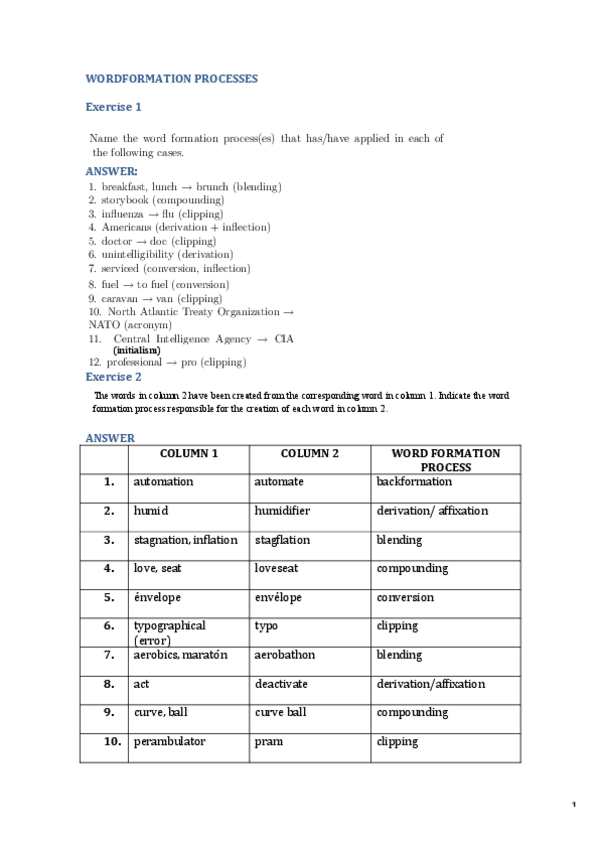 WORDFORMATION PROCESSES

Exercise 1

Name the word formation process(es) that has/have applied in each of the following cases.

ANSWER:
1. breakfast, lunch → brunch (blending)
2. storybook (compounding)
3. influenza → flu (clipping)
4. Americans (derivation + inflection)
5. doctor → doc (clipping)
6. unintelligibility (derivation)
7. serviced (conversion, inflection)
8. fuel → to fuel (conversion)
9. caravan → van (clipping)
10. North Atlantic Treaty Organization → NATO (acronym)
11. Central Intelligence Agency → CIA (initialism)
12. professional → pro (clipping)

Exercise 2

The words in column 2 have been created from the corresponding word in column 1. Indicate the word formation process responsible for the creation of each word in column 2.

ANSWER

| | COLUMN 1 | COLUMN 2 | WORD FORMATION PROCESS |
|---|---|---|---|
| 1. | automation | automate | backformation |
| 2. | humid | humidifier | derivation/ affixation |
| 3. | stagnation, inflation | stagflation | blending |
| 4. | love, seat | loveseat | compounding |
| 5. | énvelope | envélope | conversion |
| 6. | typographical (error) | typo | clipping |
| 7. | aerobics, maratón | aerobathon | blending |
| 8. | act | deactivate | derivation/affixation |
| 9. | curve, ball | curve ball | compounding |
| 10. | perambulator | pram | clipping |

1